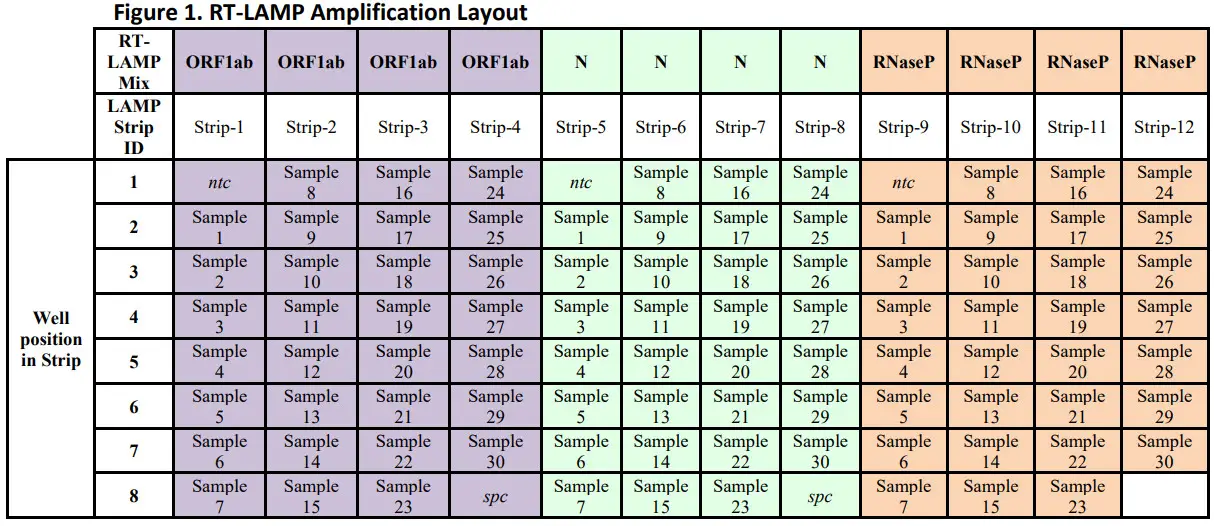 Figure 1. RT-LAMP Amplification Layout

|  | RT-LAMP Mix | ORF1ab | ORF1ab | ORF1ab | ORF1ab | N | N | N | N | RNaseP | RNaseP | RNaseP | RNaseP |
|---|---|---|---|---|---|---|---|---|---|---|---|---|---|
|  | LAMP Strip ID | Strip-1 | Strip-2 | Strip-3 | Strip-4 | Strip-5 | Strip-6 | Strip-7 | Strip-8 | Strip-9 | Strip-10 | Strip-11 | Strip-12 |
| Well position in Strip | 1 | ntc | Sample 8 | Sample 16 | Sample 24 | ntc | Sample 8 | Sample 16 | Sample 24 | ntc | Sample 8 | Sample 16 | Sample 24 |
|  | 2 | Sample 1 | Sample 9 | Sample 17 | Sample 25 | Sample 1 | Sample 9 | Sample 17 | Sample 25 | Sample 1 | Sample 9 | Sample 17 | Sample 25 |
|  | 3 | Sample 2 | Sample 10 | Sample 18 | Sample 26 | Sample 2 | Sample 10 | Sample 18 | Sample 26 | Sample 2 | Sample 10 | Sample 18 | Sample 26 |
|  | 4 | Sample 3 | Sample 11 | Sample 19 | Sample 27 | Sample 3 | Sample 11 | Sample 19 | Sample 27 | Sample 3 | Sample 11 | Sample 19 | Sample 27 |
|  | 5 | Sample 4 | Sample 12 | Sample 20 | Sample 28 | Sample 4 | Sample 12 | Sample 20 | Sample 28 | Sample 4 | Sample 12 | Sample 20 | Sample 28 |
|  | 6 | Sample 5 | Sample 13 | Sample 21 | Sample 29 | Sample 5 | Sample 13 | Sample 21 | Sample 29 | Sample 5 | Sample 13 | Sample 21 | Sample 29 |
|  | 7 | Sample 6 | Sample 14 | Sample 22 | Sample 30 | Sample 6 | Sample 14 | Sample 22 | Sample 30 | Sample 6 | Sample 14 | Sample 22 | Sample 30 |
|  | 8 | Sample 7 | Sample 15 | Sample 23 | spc | Sample 7 | Sample 15 | Sample 23 | spc | Sample 7 | Sample 15 | Sample 23 |  |